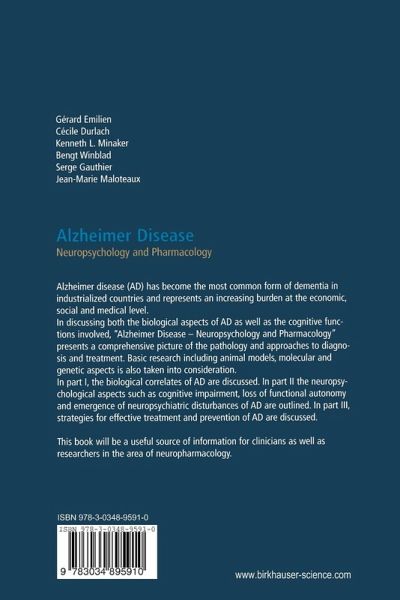 Gérard Emilien
Cécile Durlach
Kenneth L. Minaker
Bengt Winblad
Serge Gauthier
Jean-Marie Maloteaux

Alzheimer Disease
Neuropsychology and Pharmacology

Alzheimer disease (AD) has become the most common form of dementia in industrialized countries and represents an increasing burden at the economic, social and medical level.
In discussing both the biological aspects of AD as well as the cognitive functions involved, "Alzheimer Disease – Neuropsychology and Pharmacology" presents a comprehensive picture of the pathology and approaches to diagnosis and treatment. Basic research including animal models, molecular and genetic aspects is also taken into consideration.
In part I, the biological correlates of AD are discussed. In part II the neuropsychological aspects such as cognitive impairment, loss of functional autonomy and emergence of neuropsychiatric disturbances of AD are outlined. In part III, strategies for effective treatment and prevention of AD are discussed.

This book will be a useful source of information for clinicians as well as researchers in the area of neuropharmacology.

ISBN 978-3-0348-9591-0

ISBN 978-3-0348-9591-0

9 783034 895910

www.birkhauser-science.com